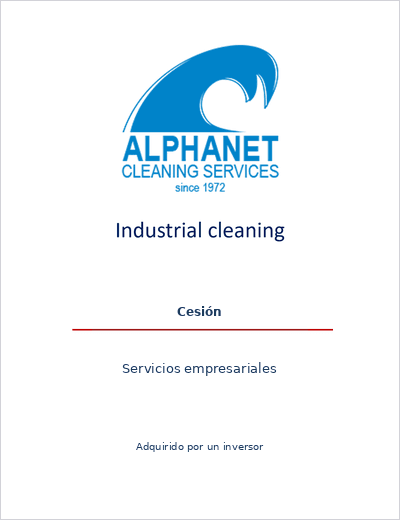 ALPHANET
CLEANING SERVICES
since 1972

Industrial cleaning

Cesión

Servicios empresariales

Adquirido por un inversor